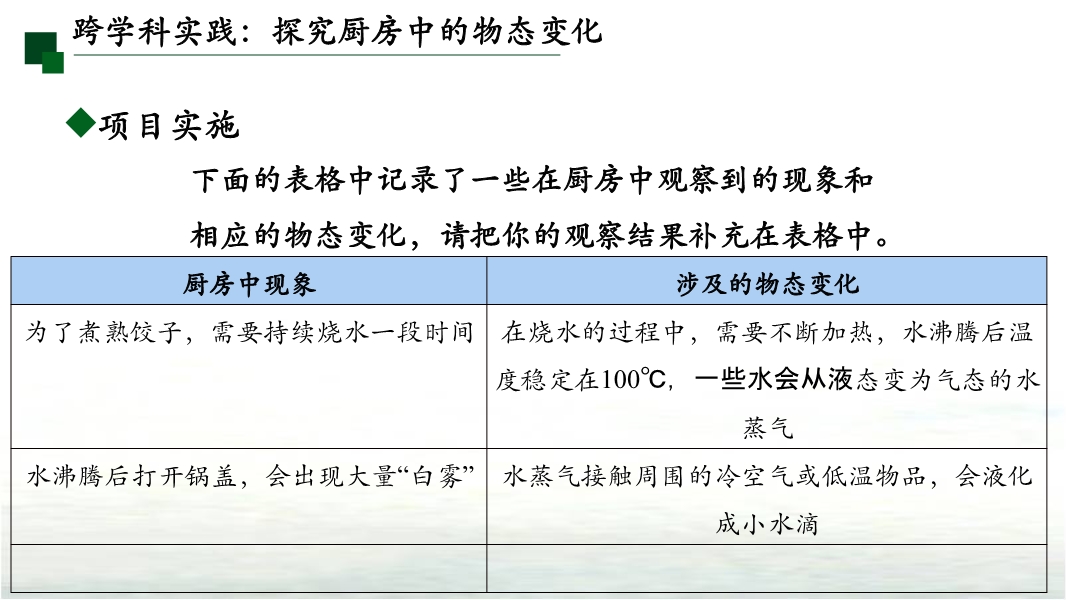 跨学科实践：探究厨房中的物态变化

◆项目实施

下面的表格中记录了一些在厨房中观察到的现象和相应的物态变化，请把你的观察结果补充在表格中。

| 厨房中现象 | 涉及的物态变化 |
|---|---|
| 为了煮熟饺子，需要持续烧水一段时间 | 在烧水的过程中，需要不断加热，水沸腾后温度稳定在100℃，一些水会从液态变为气态的水蒸气 |
| 水沸腾后打开锅盖，会出现大量“白雾” | 水蒸气接触周围的冷空气或低温物品，会液化成小水滴 |
| | |